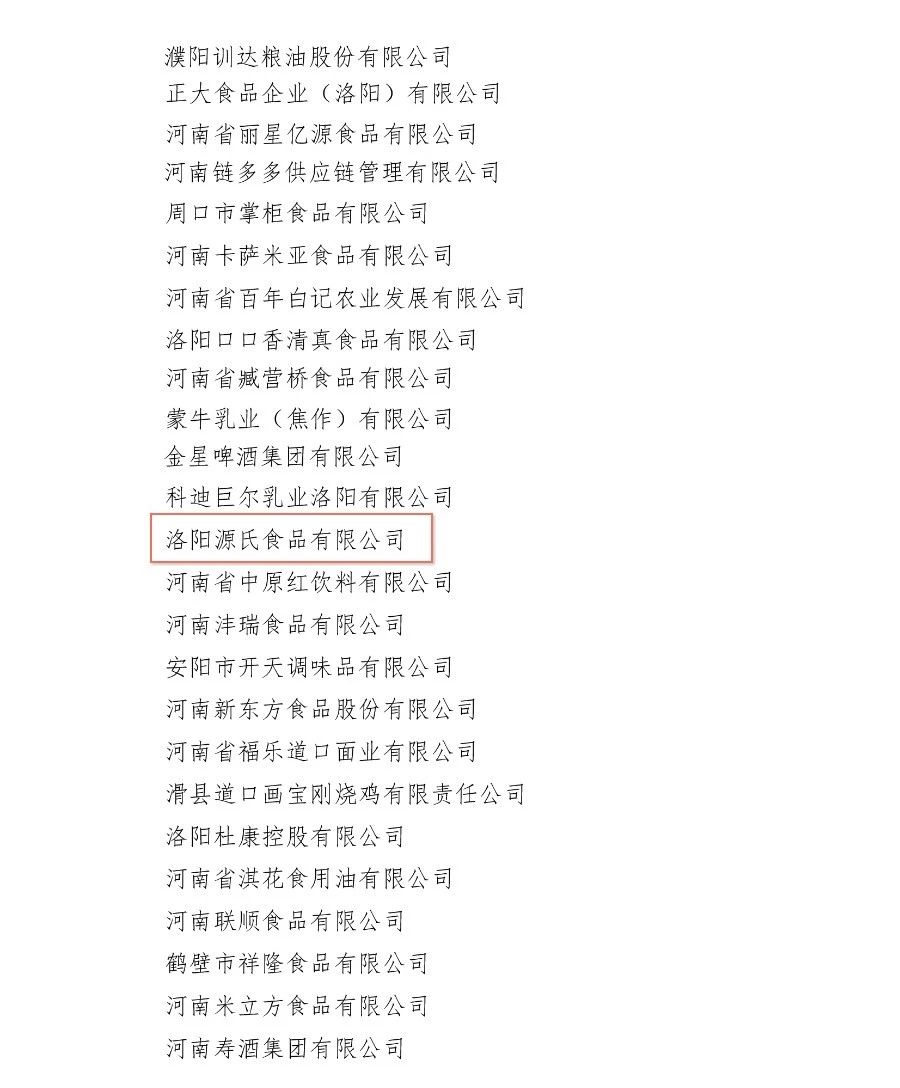 濮阳训达粮油股份有限公司
正大食品企业（洛阳）有限公司
河南省丽星亿源食品有限公司
河南链多多供应链管理有限公司
周口市掌柜食品有限公司
河南卡萨米亚食品有限公司
河南省百年白记农业发展有限公司
洛阳口口香清真食品有限公司
河南省臧营桥食品有限公司
蒙牛乳业（焦作）有限公司
金星啤酒集团有限公司
科迪巨尔乳业洛阳有限公司
洛阳源氏食品有限公司
河南省中原红饮料有限公司
河南沣瑞食品有限公司
安阳市开天调味品有限公司
河南新东方食品股份有限公司
河南省福乐道口面业有限公司
滑县道口画宝刚烧鸡有限责任公司
洛阳杜康控股有限公司
河南省淇花食用油有限公司
河南联顺食品有限公司
鹤壁市祥隆食品有限公司
河南米立方食品有限公司
河南寿酒集团有限公司